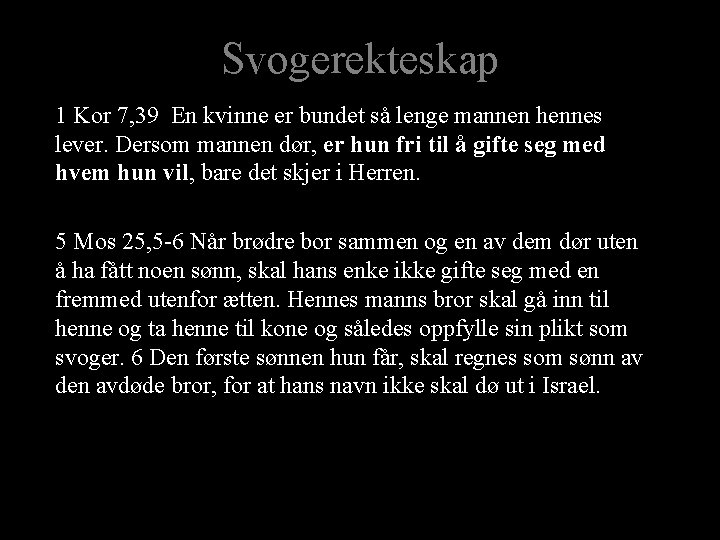 Svogerekteskap

1 Kor 7,39 En kvinne er bundet så lenge mannen hennes lever. Dersom mannen dør, er hun fri til å gifte seg med hvem hun vil, bare det skjer i Herren.

5 Mos 25,5-6 Når brødre bor sammen og en av dem dør uten å ha fått noen sønn, skal hans enke ikke gifte seg med en fremmed utenfor ætten. Hennes manns bror skal gå inn til henne og ta henne til kone og således oppfylle sin plikt som svoger. 6 Den første sønnen hun får, skal regnes som sønn av den avdøde bror, for at hans navn ikke skal dø ut i Israel.